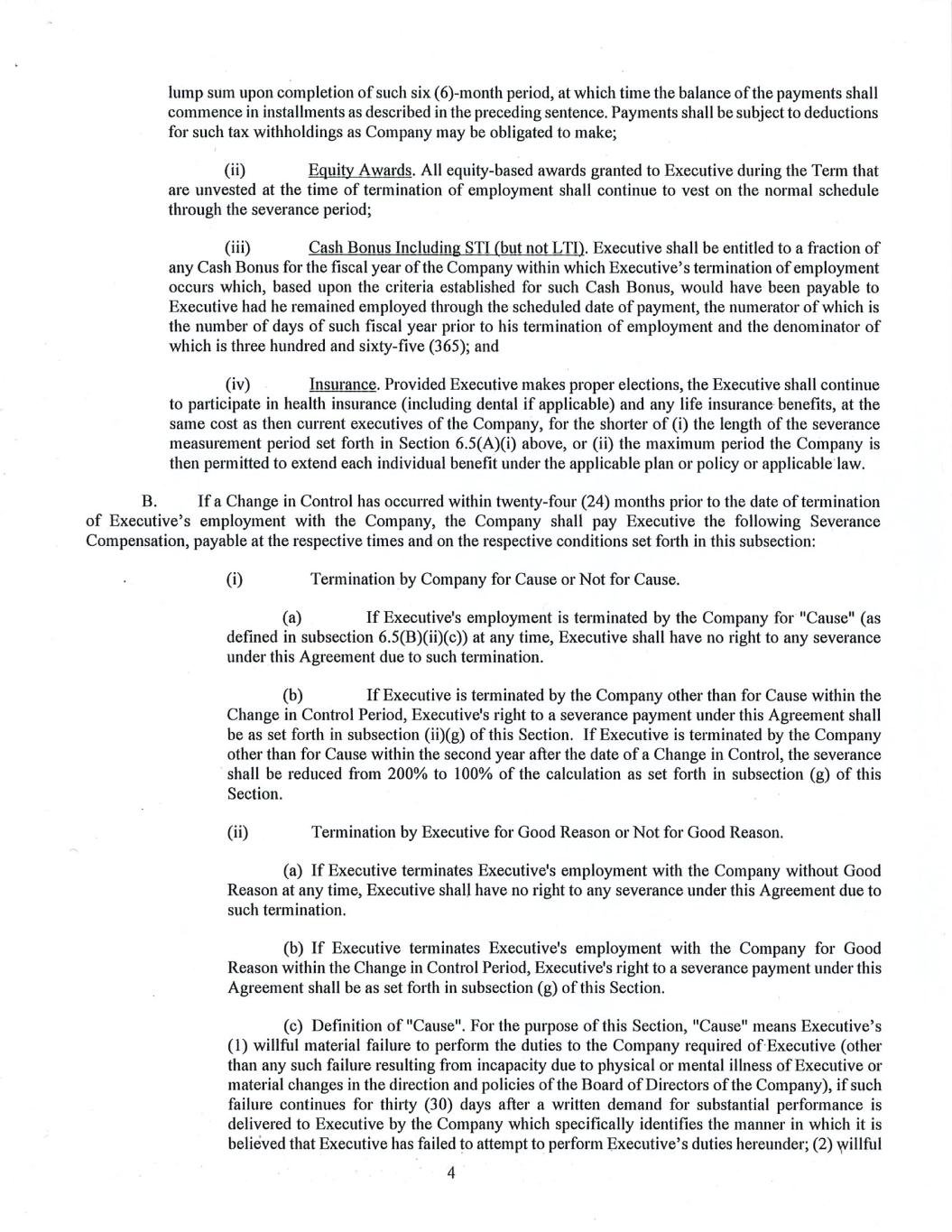 lump sum upon completion of such six (6)-month period, at which time the balance of the payments shall commence in installments as described in the preceding sentence. Payments shall be subject to deductions for such tax withholdings as Company may be obligated to make;

(ii) Equity Awards. All equity-based awards granted to Executive during the Term that are unvested at the time of termination of employment shall continue to vest on the normal schedule through the severance period;

(iii) Cash Bonus Including STI (but not LTI). Executive shall be entitled to a fraction of any Cash Bonus for the fiscal year of the Company within which Executive's termination of employment occurs which, based upon the criteria established for such Cash Bonus, would have been payable to Executive had he remained employed through the scheduled date of payment, the numerator of which is the number of days of such fiscal year prior to his termination of employment and the denominator of which is three hundred and sixty-five (365); and

(iv) Insurance. Provided Executive makes proper elections, the Executive shall continue to participate in health insurance (including dental if applicable) and any life insurance benefits, at the same cost as then current executives of the Company, for the shorter of (i) the length of the severance measurement period set forth in Section 6.5(A)(i) above, or (ii) the maximum period the Company is then permitted to extend each individual benefit under the applicable plan or policy or applicable law.

B. If a Change in Control has occurred within twenty-four (24) months prior to the date of termination of Executive's employment with the Company, the Company shall pay Executive the following Severance Compensation, payable at the respective times and on the respective conditions set forth in this subsection:

(i) Termination by Company for Cause or Not for Cause.

(a) If Executive's employment is terminated by the Company for "Cause" (as defined in subsection 6.5(B)(ii)(c)) at any time, Executive shall have no right to any severance under this Agreement due to such termination.

(b) If Executive is terminated by the Company other than for Cause within the Change in Control Period, Executive's right to a severance payment under this Agreement shall be as set forth in subsection (ii)(g) of this Section. If Executive is terminated by the Company other than for Cause within the second year after the date of a Change in Control, the severance shall be reduced from 200% to 100% of the calculation as set forth in subsection (g) of this Section.

(ii) Termination by Executive for Good Reason or Not for Good Reason.

(a) If Executive terminates Executive's employment with the Company without Good Reason at any time, Executive shall have no right to any severance under this Agreement due to such termination.

(b) If Executive terminates Executive's employment with the Company for Good Reason within the Change in Control Period, Executive's right to a severance payment under this Agreement shall be as set forth in subsection (g) of this Section.

(c) Definition of "Cause". For the purpose of this Section, "Cause" means Executive's (1) willful material failure to perform the duties to the Company required of Executive (other than any such failure resulting from incapacity due to physical or mental illness of Executive or material changes in the direction and policies of the Board of Directors of the Company), if such failure continues for thirty (30) days after a written demand for substantial performance is delivered to Executive by the Company which specifically identifies the manner in which it is believed that Executive has failed to attempt to perform Executive's duties hereunder; (2) willful

4